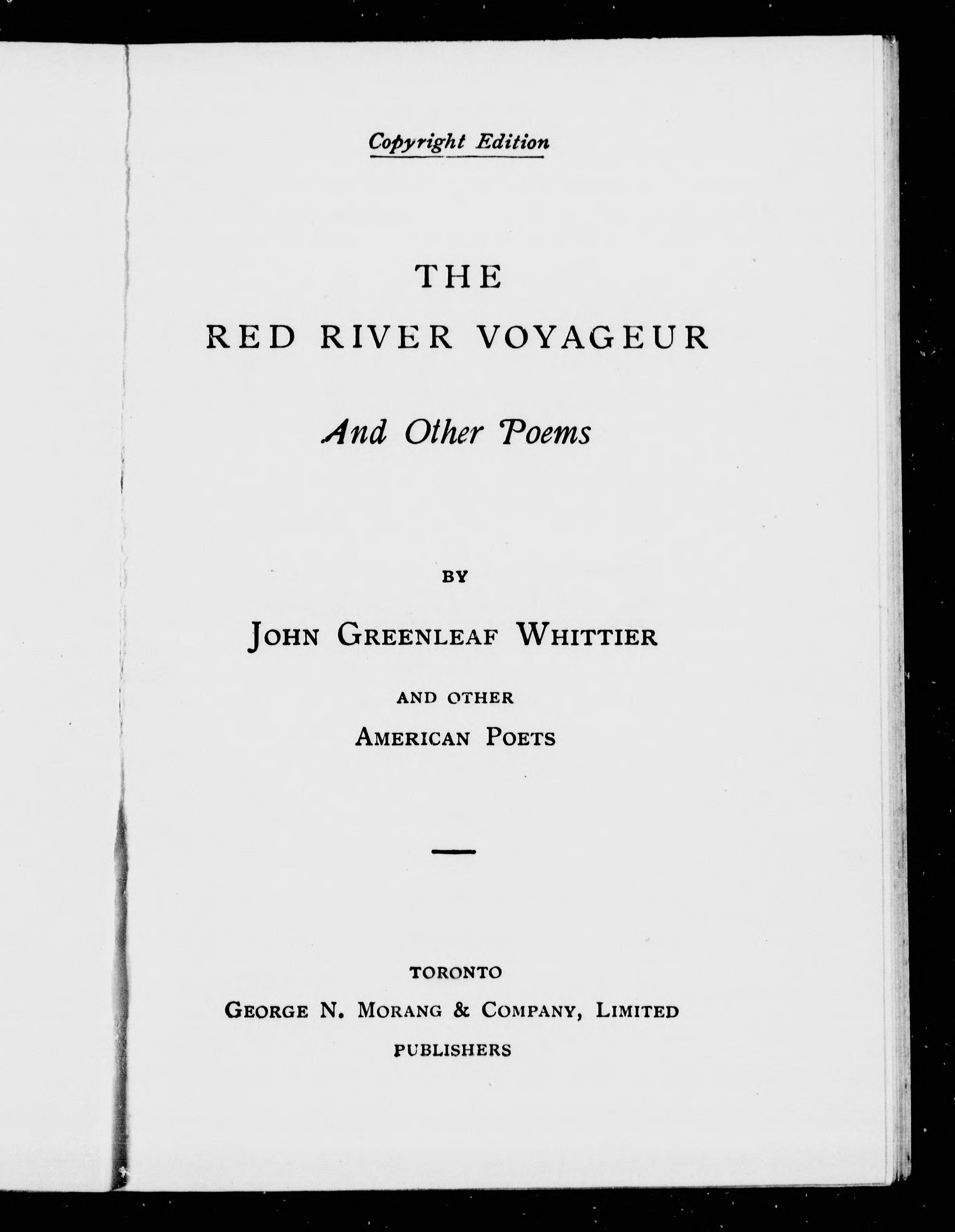 Copyright Edition

THE

RED RIVER VOYAGEUR

And Other Poems

BY

JOHN GREENLEAF WHITTIER

AND OTHER

AMERICAN POETS

TORONTO

GEORGE N. MORANG & COMPANY, LIMITED

PUBLISHERS